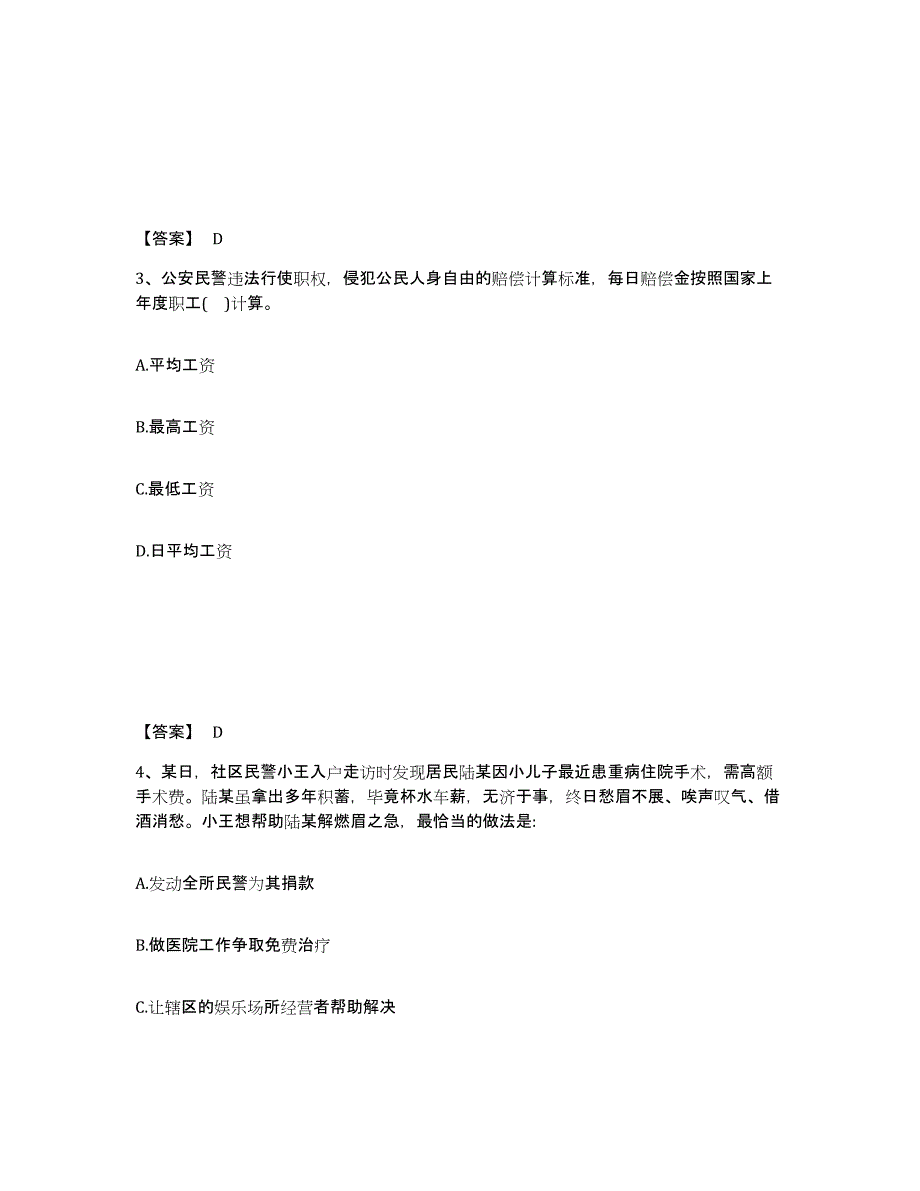 【答案】 D

3、公安民警违法行使职权，侵犯公民人身自由的赔偿计算标准，每日赔偿金按照国家上年度职工( )计算。

A.平均工资

B.最高工资

C.最低工资

D.日平均工资

【答案】 D

4、某日，社区民警小王入户走访时发现居民陆某因小儿子最近患重病住院手术，需高额手术费。陆某虽拿出多年积蓄，毕竟杯水车薪，无济于事，终日愁眉不展、唉声叹气、借酒消愁。小王想帮助陆某解燃眉之急，最恰当的做法是:

A.发动全所民警为其捐款

B.做医院工作争取免费治疗

C.让辖区的娱乐场所经营者帮助解决